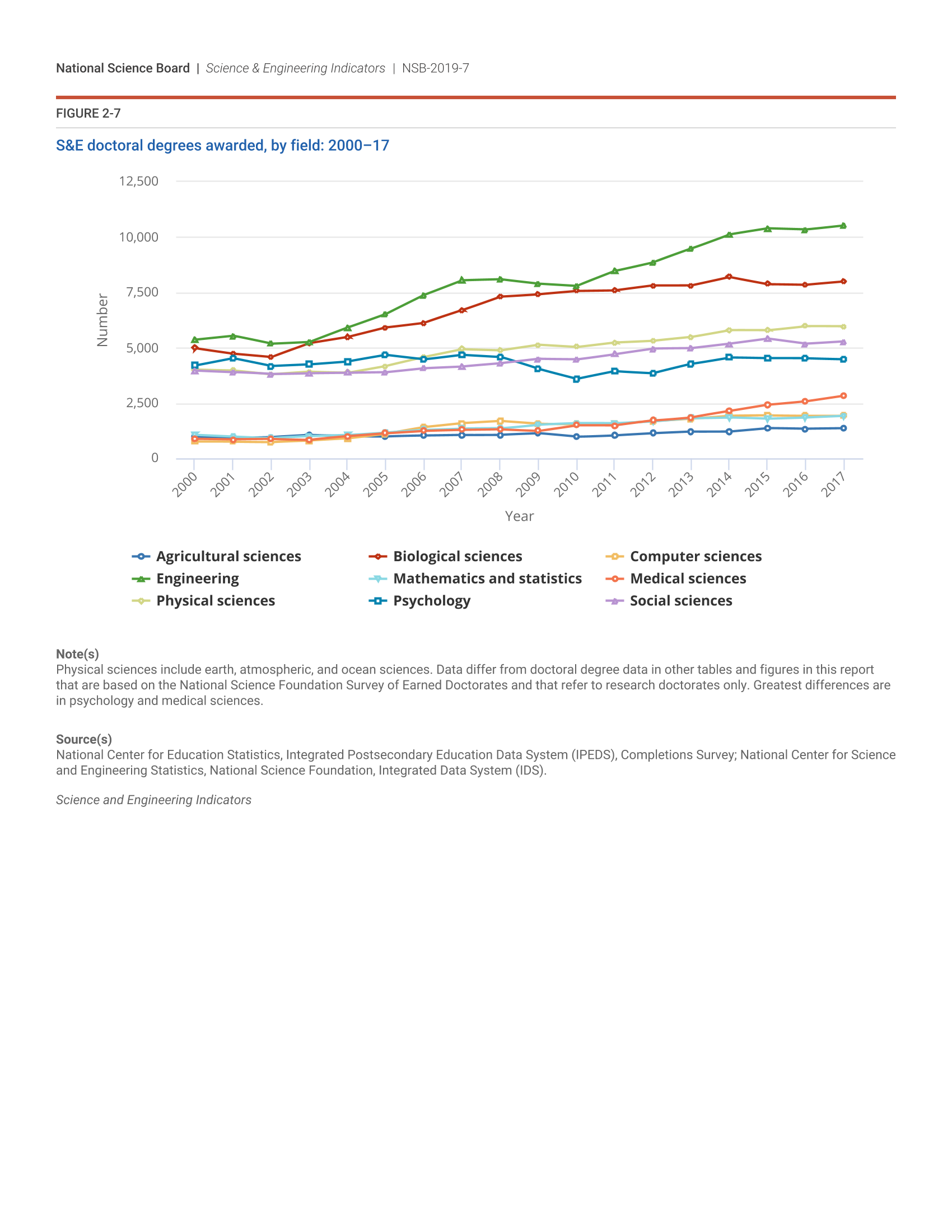 National Science Board | Science & Engineering Indicators | NSB-2019-7

FIGURE 2-7

S&E doctoral degrees awarded, by field: 2000–17

12,500
10,000
7,500
5,000
2,500
0

Number

2000 2001 2002 2003 2004 2005 2006 2007 2008 2009 2010 2011 2012 2013 2014 2015 2016 2017

Year

Agricultural sciences
Biological sciences
Computer sciences
Engineering
Mathematics and statistics
Medical sciences
Physical sciences
Psychology
Social sciences

Note(s)
Physical sciences include earth, atmospheric, and ocean sciences. Data differ from doctoral degree data in other tables and figures in this report that are based on the National Science Foundation Survey of Earned Doctorates and that refer to research doctorates only. Greatest differences are in psychology and medical sciences.

Source(s)
National Center for Education Statistics, Integrated Postsecondary Education Data System (IPEDS), Completions Survey; National Center for Science and Engineering Statistics, National Science Foundation, Integrated Data System (IDS).

Science and Engineering Indicators